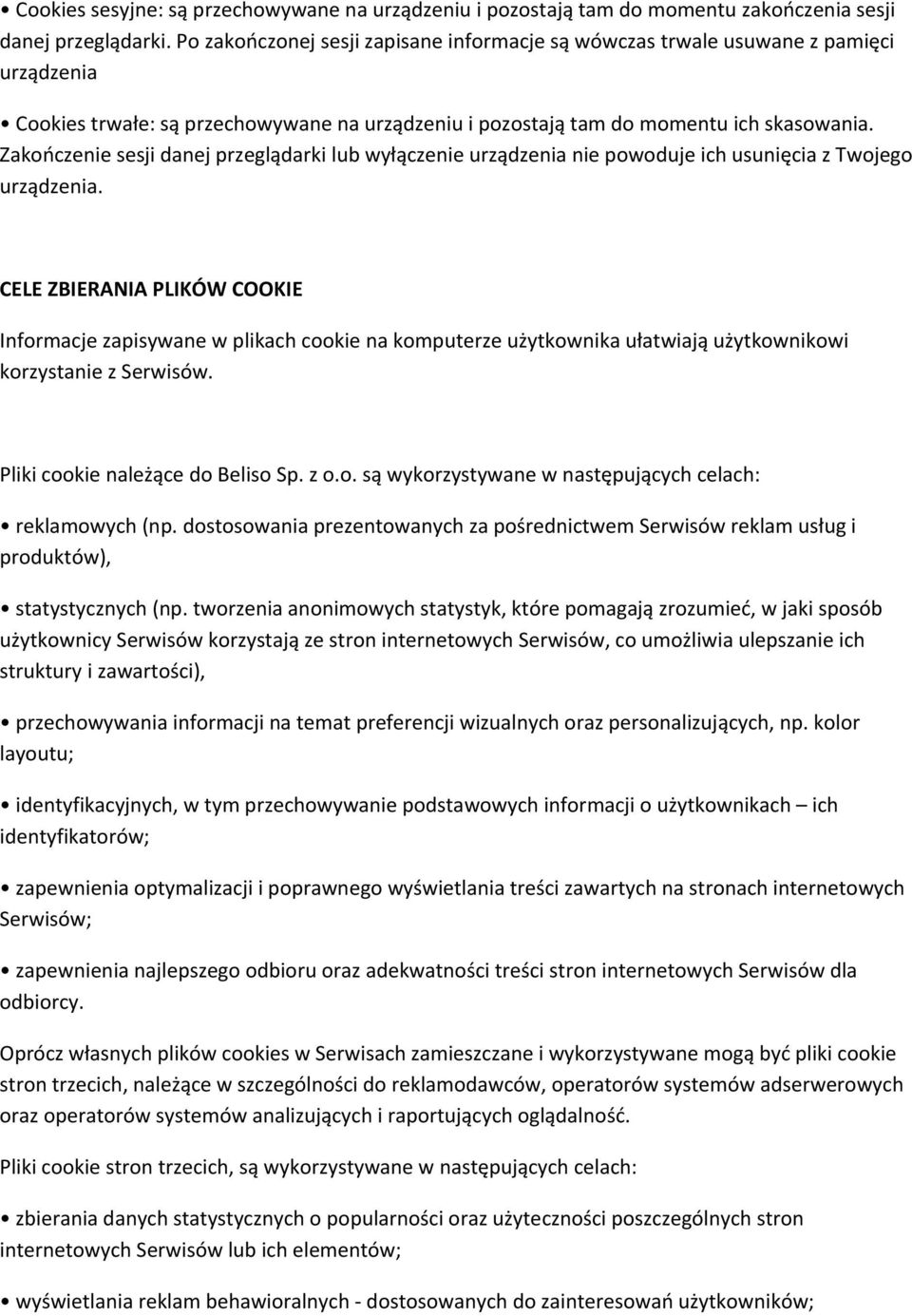 • Cookies sesyjne: są przechowywane na urządzeniu i pozostają tam do momentu zakończenia sesji danej przeglądarki. Po zakończonej sesji zapisane informacje są wówczas trwale usuwane z pamięci urządzenia

• Cookies trwałe: są przechowywane na urządzeniu i pozostają tam do momentu ich skasowania. Zakończenie sesji danej przeglądarki lub wyłączenie urządzenia nie powoduje ich usunięcia z Twojego urządzenia.

CELE ZBIERANIA PLIKÓW COOKIE

Informacje zapisywane w plikach cookie na komputerze użytkownika ułatwiają użytkownikowi korzystanie z Serwisów.

Pliki cookie należące do Beliso Sp. z o.o. są wykorzystywane w następujących celach:

• reklamowych (np. dostosowania prezentowanych za pośrednictwem Serwisów reklam usług i produktów),

• statystycznych (np. tworzenia anonimowych statystyk, które pomagają zrozumieć, w jaki sposób użytkownicy Serwisów korzystają ze stron internetowych Serwisów, co umożliwia ulepszanie ich struktury i zawartości),

• przechowywania informacji na temat preferencji wizualnych oraz personalizujących, np. kolor layoutu;

• identyfikacyjnych, w tym przechowywanie podstawowych informacji o użytkownikach – ich identyfikatorów;

• zapewnienia optymalizacji i poprawnego wyświetlania treści zawartych na stronach internetowych Serwisów;

• zapewnienia najlepszego odbioru oraz adekwatności treści stron internetowych Serwisów dla odbiorcy.

Oprócz własnych plików cookies w Serwisach zamieszczane i wykorzystywane mogą być pliki cookie stron trzecich, należące w szczególności do reklamodawców, operatorów systemów adserwerowych oraz operatorów systemów analizujących i raportujących oglądalność.

Pliki cookie stron trzecich, są wykorzystywane w następujących celach:

• zbierania danych statystycznych o popularności oraz użyteczności poszczególnych stron internetowych Serwisów lub ich elementów;

• wyświetlania reklam behawioralnych - dostosowanych do zainteresowań użytkowników;